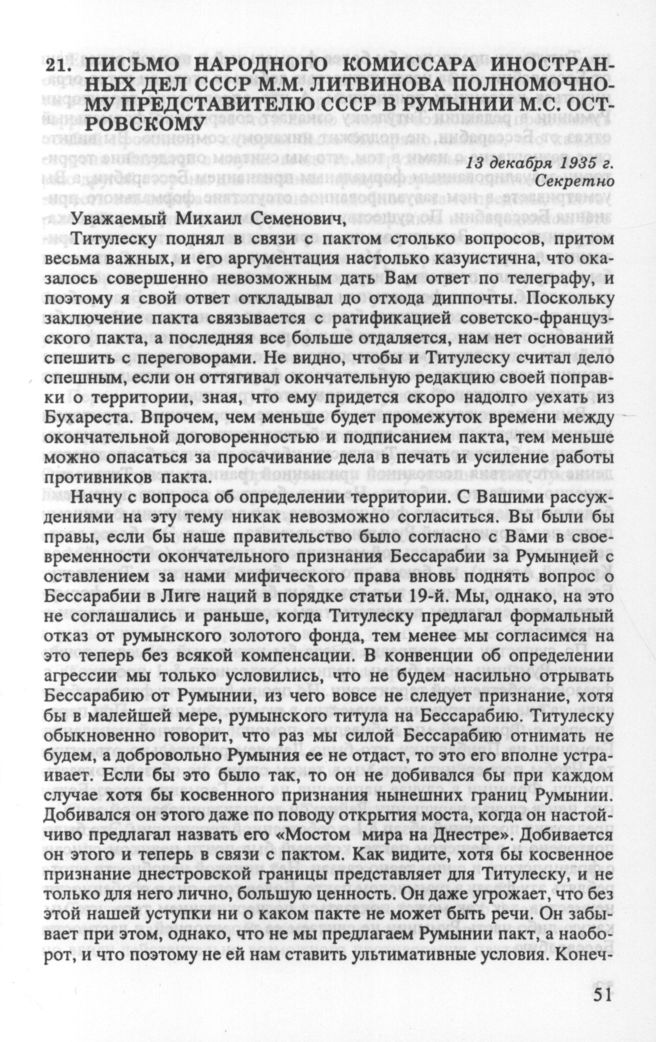 21. ПИСЬМО НАРОДНОГО КОМИССАРА ИНОСТРАННЫХ ДЕЛ СССР М.М. ЛИТВИНОВА ПОЛНОМОЧНОМУ ПРЕДСТАВИТЕЛЮ СССР В РУМЫНИИ М.С. ОСТРОВСКОМУ

13 декабря 1935 г.
Секретно

Уважаемый Михаил Семенович,

Титулеску поднял в связи с пактом столько вопросов, притом весьма важных, и его аргументация настолько казуистична, что оказалось совершенно невозможным дать Вам ответ по телеграфу, и поэтому я свой ответ откладывал до отхода диппочты. Поскольку заключение пакта связывается с ратификацией советско-французского пакта, а последняя все больше отдаляется, нам нет оснований спешить с переговорами. Не видно, чтобы и Титулеску считал дело спешным, если он оттягивал окончательную редакцию своей поправки о территории, зная, что ему придется скоро надолго уехать из Бухареста. Впрочем, чем меньше будет промежуток времени между окончательной договоренностью и подписанием пакта, тем меньше можно опасаться за просачивание дела в печать и усиление работы противников пакта.

Начну с вопроса об определении территории. С Вашими рассуждениями на эту тему никак невозможно согласиться. Вы были бы правы, если бы наше правительство было согласно с Вами в своевременности окончательного признания Бессарабии за Румынией с оставлением за нами мифического права вновь поднять вопрос о Бессарабии в Лиге наций в порядке статьи 19-й. Мы, однако, на это не соглашались и раньше, когда Титулеску предлагал формальный отказ от румынского золотого фонда, тем менее мы согласимся на это теперь без всякой компенсации. В конвенции об определении агрессии мы только условились, что не будем насильно отрывать Бессарабию от Румынии, из чего вовсе не следует признание, хотя бы в малейшей мере, румынского титула на Бессарабию. Титулеску обыкновенно говорит, что раз мы силой Бессарабию отнимать не будем, а добровольно Румыния ее не отдаст, то это его вполне устраивает. Если бы это было так, то он не добивался бы при каждом случае хотя бы косвенного признания нынешних границ Румынии. Добивался он этого даже по поводу открытия моста, когда он настойчиво предлагал назвать его «Мостом мира на Днестре». Добивается он этого и теперь в связи с пактом. Как видите, хотя бы косвенное признание днестровской границы представляет для Титулеску, и не только для него лично, большую ценность. Он даже угрожает, что без этой нашей уступки ни о каком пакте не может быть речи. Он забывает при этом, однако, что не мы предлагаем Румынии пакт, а наоборот, и что поэтому не ей нам ставить ультимативные условия. Конеч-

51